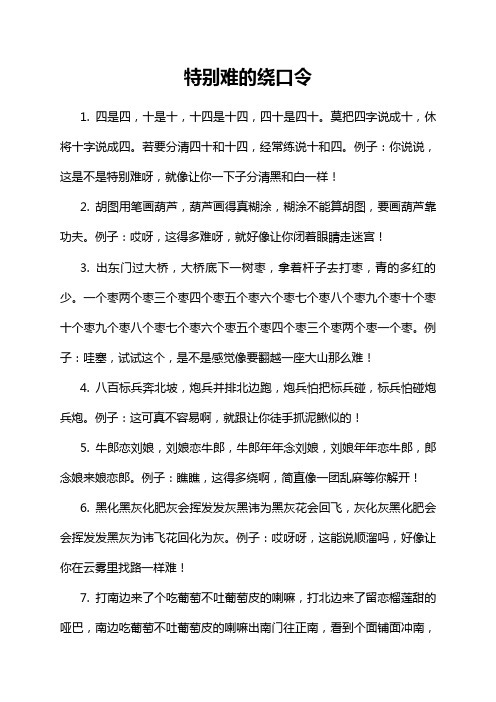 特别难的绕口令

1. 四是四，十是十，十四是十四，四十是四十。莫把四字说成十，休将十字说成四。若要分清四十和十四，经常练说十和四。例子：你说说，这是不是特别难呀，就像让你一下子分清黑和白一样！

2. 胡图用笔画葫芦，葫芦画得真糊涂，糊涂不能算胡图，要画葫芦靠功夫。例子：哎呀，这得多难呀，就好像让你闭着眼睛走迷宫！

3. 出东门过大桥，大桥底下一树枣，拿着杆子去打枣，青的多红的少。一个枣两个枣三个枣四个枣五个枣六个枣七个枣八个枣九个枣十个枣十个枣九个枣八个枣七个枣六个枣五个枣四个枣三个枣两个枣一个枣。例子：哇塞，试试这个，是不是感觉像要翻越一座大山那么难！

4. 八百标兵奔北坡，炮兵并排北边跑，炮兵怕把标兵碰，标兵怕碰炮兵炮。例子：这可真不容易啊，就跟让你徒手抓泥鳅似的！

5. 牛郎恋刘娘，刘娘恋牛郎，牛郎年年念刘娘，刘娘年年恋牛郎，郎念娘来娘恋郎。例子：瞧瞧，这得多绕啊，简直像一团乱麻等你解开！

6. 黑化黑灰化肥灰会挥发发灰黑讳为黑灰花会回飞，灰化灰黑化肥会会挥发发黑灰为讳飞花回化为灰。例子：哎呀呀，这能说顺溜吗，好像让你在云雾里找路一样难！

7. 打南边来了个吃葡萄不吐葡萄皮的喇嘛，打北边来了留恋榴莲甜的哑巴，南边吃葡萄不吐葡萄皮的喇嘛出南门往正南，看到个面铺面冲南，